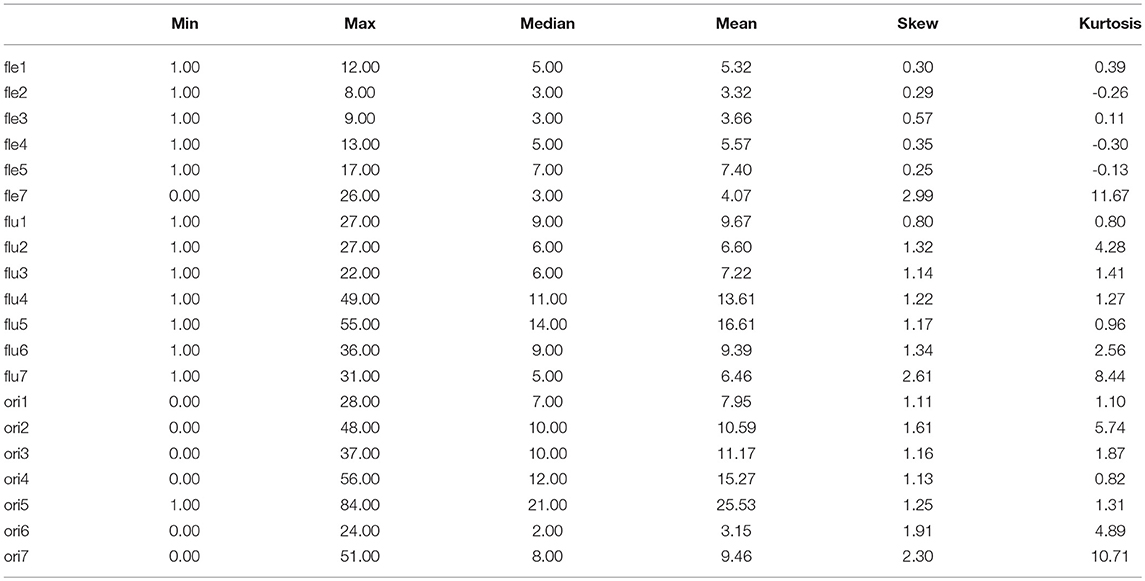 | | Min | Max | Median | Mean | Skew | Kurtosis |
|---|---|---|---|---|---|---|
| fle1 | 1.00 | 12.00 | 5.00 | 5.32 | 0.30 | 0.39 |
| fle2 | 1.00 | 8.00 | 3.00 | 3.32 | 0.29 | -0.26 |
| fle3 | 1.00 | 9.00 | 3.00 | 3.66 | 0.57 | 0.11 |
| fle4 | 1.00 | 13.00 | 5.00 | 5.57 | 0.35 | -0.30 |
| fle5 | 1.00 | 17.00 | 7.00 | 7.40 | 0.25 | -0.13 |
| fle7 | 0.00 | 26.00 | 3.00 | 4.07 | 2.99 | 11.67 |
| flu1 | 1.00 | 27.00 | 9.00 | 9.67 | 0.80 | 0.80 |
| flu2 | 1.00 | 27.00 | 6.00 | 6.60 | 1.32 | 4.28 |
| flu3 | 1.00 | 22.00 | 6.00 | 7.22 | 1.14 | 1.41 |
| flu4 | 1.00 | 49.00 | 11.00 | 13.61 | 1.22 | 1.27 |
| flu5 | 1.00 | 55.00 | 14.00 | 16.61 | 1.17 | 0.96 |
| flu6 | 1.00 | 36.00 | 9.00 | 9.39 | 1.34 | 2.56 |
| flu7 | 1.00 | 31.00 | 5.00 | 6.46 | 2.61 | 8.44 |
| ori1 | 0.00 | 28.00 | 7.00 | 7.95 | 1.11 | 1.10 |
| ori2 | 0.00 | 48.00 | 10.00 | 10.59 | 1.61 | 5.74 |
| ori3 | 0.00 | 37.00 | 10.00 | 11.17 | 1.16 | 1.87 |
| ori4 | 0.00 | 56.00 | 12.00 | 15.27 | 1.13 | 0.82 |
| ori5 | 1.00 | 84.00 | 21.00 | 25.53 | 1.25 | 1.31 |
| ori6 | 0.00 | 24.00 | 2.00 | 3.15 | 1.91 | 4.89 |
| ori7 | 0.00 | 51.00 | 8.00 | 9.46 | 2.30 | 10.71 |